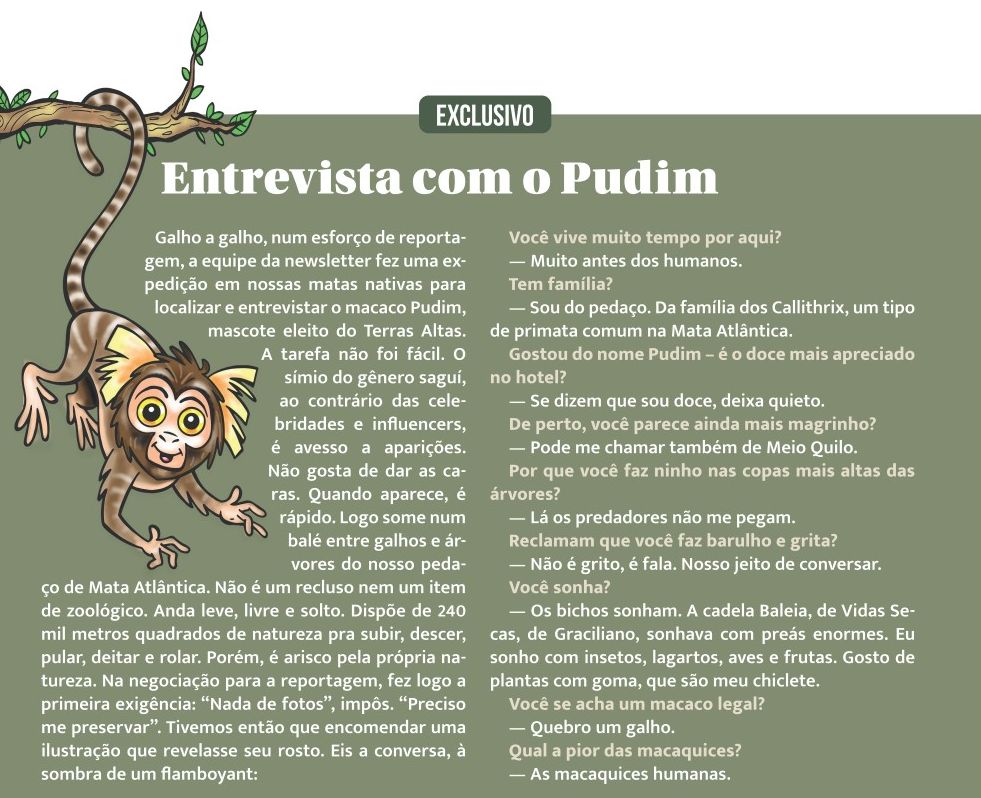 EXCLUSIVO

Entrevista com o Pudim

Galho a galho, num esforço de reportagem, a equipe da newsletter fez uma expedição em nossas matas nativas para localizar e entrevistar o macaco Pudim, mascote eleito do Terras Altas. A tarefa não foi fácil. O símio do gênero saguí, ao contrário das celebridades e influencers, é avesso a aparições. Não gosta de dar as caras. Quando aparece, é rápido. Logo some num balé entre galhos e árvores do nosso pedaço de Mata Atlântica. Não é um recluso nem um item de zoológico. Anda leve, livre e solto. Dispõe de 240 mil metros quadrados de natureza pra subir, descer, pular, deitar e rolar. Porém, é arisco pela própria natureza. Na negociação para a reportagem, fez logo a primeira exigência: “Nada de fotos”, impôs. “Preciso me preservar”. Tivemos então que encomendar uma ilustração que revelasse seu rosto. Eis a conversa, à sombra de um flamboyant:

Você vive muito tempo por aqui?
— Muito antes dos humanos.
Tem família?
— Sou do pedaço. Da família dos Callithrix, um tipo de primata comum na Mata Atlântica.
Gostou do nome Pudim – é o doce mais apreciado no hotel?
— Se dizem que sou doce, deixa quieto.
De perto, você parece ainda mais magrinho?
— Pode me chamar também de Meio Quilo.
Por que você faz ninho nas copas mais altas das árvores?
— Lá os predadores não me pegam.
Reclamam que você faz barulho e grita?
— Não é grito, é fala. Nosso jeito de conversar.
Você sonha?
— Os bichos sonham. A cadela Baleia, de Vidas Secas, de Graciliano, sonhava com preás enormes. Eu sonho com insetos, lagartos, aves e frutas. Gosto de plantas com goma, que são meu chiclete.
Você se acha um macaco legal?
— Quebro um galho.
Qual a pior das macaquices?
— As macaquices humanas.